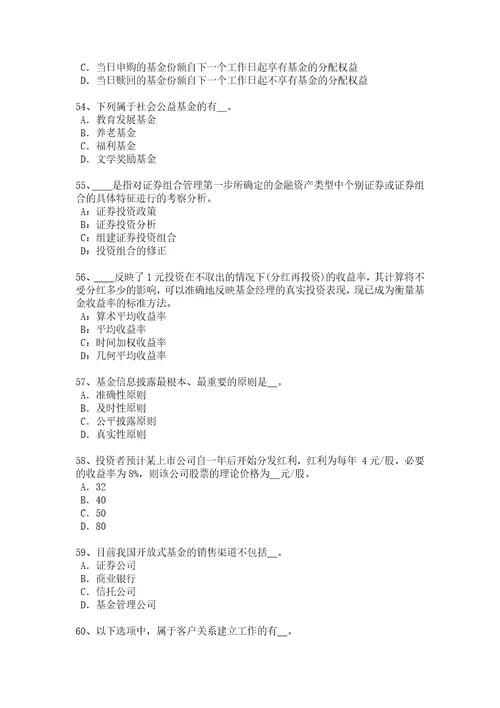 C. 当日申购的基金份额自下一个工作日起享有基金的分配权益
D. 当日赎回的基金份额自下一个工作日起不享有基金的分配权益

54、下列属于社会公益基金的有__。
A. 教育发展基金
B. 养老基金
C. 福利基金
D. 文学奖励基金

55、____是指对证券组合管理第一步所确定的金融资产类型中个别证券或证券组合的具体特征进行的考察分析。
A：证券投资政策
B：证券投资分析
C：组建证券投资组合
D：投资组合的修正

56、____反映了1元投资在不取出的情况下(分红再投资)的收益率，其计算将不受分红多少的影响，可以准确地反映基金经理的真实投资表现，现已成为衡量基金收益率的标准方法。
A：算术平均收益率
B：平均收益率
C：时间加权收益率
D：几何平均收益率

57、基金信息披露最根本、最重要的原则是__。
A. 准确性原则
B. 及时性原则
C. 公平披露原则
D. 真实性原则

58、投资者预计某上市公司自一年后开始分发红利，红利为每年 4元/股，必要的收益率为8%，则该公司股票的理论价格为__元/股。
A. 32
B. 40
C. 50
D. 80

59、目前我国开放式基金的销售渠道不包括__。
A. 证券公司
B. 商业银行
C. 信托公司
D. 基金管理公司

60、以下选项中，属于客户关系建立工作的有__。